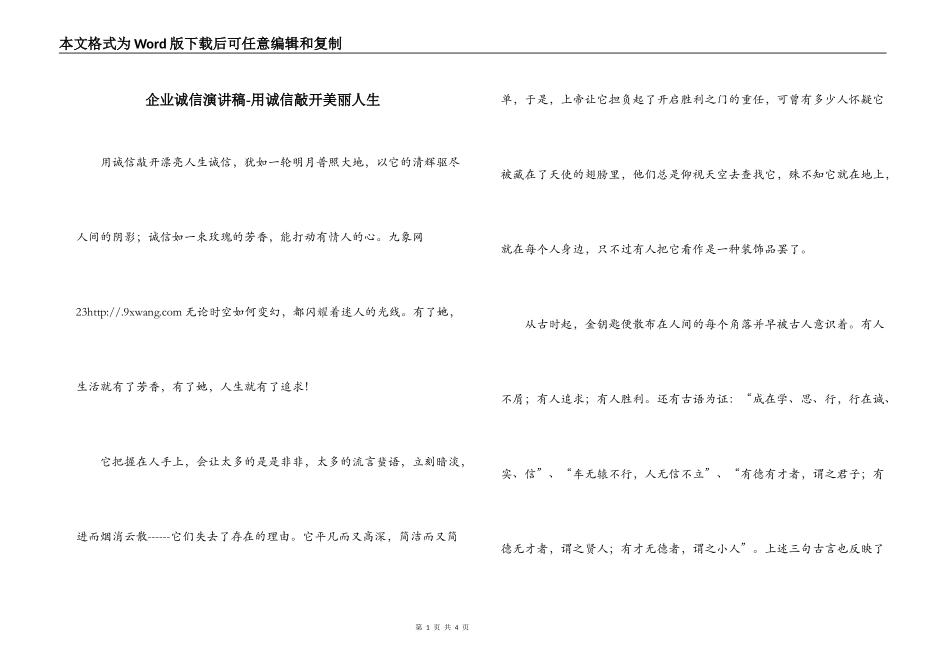 本文格式为Word版下载后可任意编辑和复制

企业诚信演讲稿-用诚信敲开美丽人生

用诚信敲开漂亮人生诚信，犹如一轮明月普照大地，以它的清辉驱尽人间的阴影；诚信如一束玫瑰的芳香，能打动有情人的心。九象网23http://.9xwang.com 无论时空如何变幻，都闪耀着迷人的光线。有了她，生活就有了芳香，有了她，人生就有了追求！

它把握在人手上，会让太多的是是非非，太多的流言蜚语，立刻暗淡，进而烟消云散------它们失去了存在的理由。它平凡而又高深，简洁而又简单，于是，上帝让它担负起了开启胜利之门的重任，可曾有多少人怀疑它被藏在了天使的翅膀里，他们总是仰视天空去查找它，殊不知它就在地上，就在每个人身边，只不过有人把它看作是一种装饰品罢了。

从古时起，金钥匙便散布在人间的每个角落并早被古人意识着。有人不屑；有人追求；有人胜利。还有古语为证：“成在学、思、行，行在诚、实、信”、“车无辕不行，人无信不立”、“有德有才者，谓之君子；有德无才者，谓之贤人；有才无德者，谓之小人”。上述三句古言也反映了

第 1 页 共 4 页